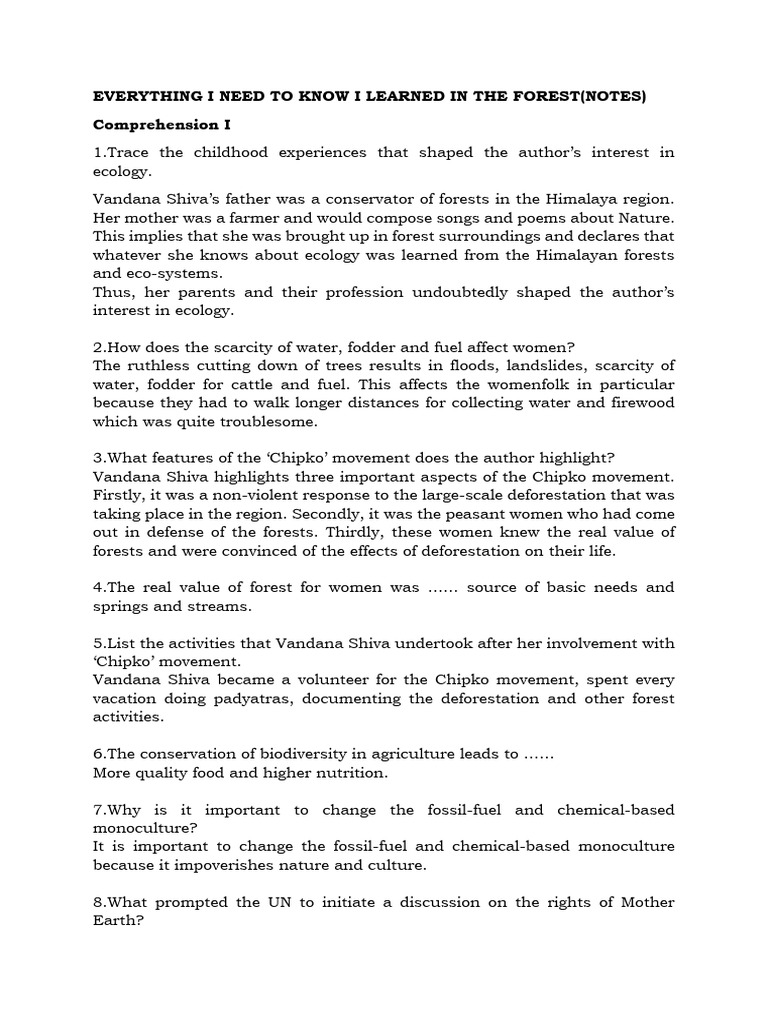 EVERYTHING I NEED TO KNOW I LEARNED IN THE FOREST(NOTES)

Comprehension I

1.Trace the childhood experiences that shaped the author's interest in ecology.

Vandana Shiva's father was a conservator of forests in the Himalaya region. Her mother was a farmer and would compose songs and poems about Nature. This implies that she was brought up in forest surroundings and declares that whatever she knows about ecology was learned from the Himalayan forests and eco-systems.
Thus, her parents and their profession undoubtedly shaped the author's interest in ecology.

2.How does the scarcity of water, fodder and fuel affect women?
The ruthless cutting down of trees results in floods, landslides, scarcity of water, fodder for cattle and fuel. This affects the womenfolk in particular because they had to walk longer distances for collecting water and firewood which was quite troublesome.

3.What features of the 'Chipko' movement does the author highlight?
Vandana Shiva highlights three important aspects of the Chipko movement. Firstly, it was a non-violent response to the large-scale deforestation that was taking place in the region. Secondly, it was the peasant women who had come out in defense of the forests. Thirdly, these women knew the real value of forests and were convinced of the effects of deforestation on their life.

4.The real value of forest for women was …… source of basic needs and springs and streams.

5.List the activities that Vandana Shiva undertook after her involvement with 'Chipko' movement.
Vandana Shiva became a volunteer for the Chipko movement, spent every vacation doing padyatras, documenting the deforestation and other forest activities.

6.The conservation of biodiversity in agriculture leads to ……
More quality food and higher nutrition.

7.Why is it important to change the fossil-fuel and chemical-based monoculture?
It is important to change the fossil-fuel and chemical-based monoculture because it impoverishes nature and culture.

8.What prompted the UN to initiate a discussion on the rights of Mother Earth?